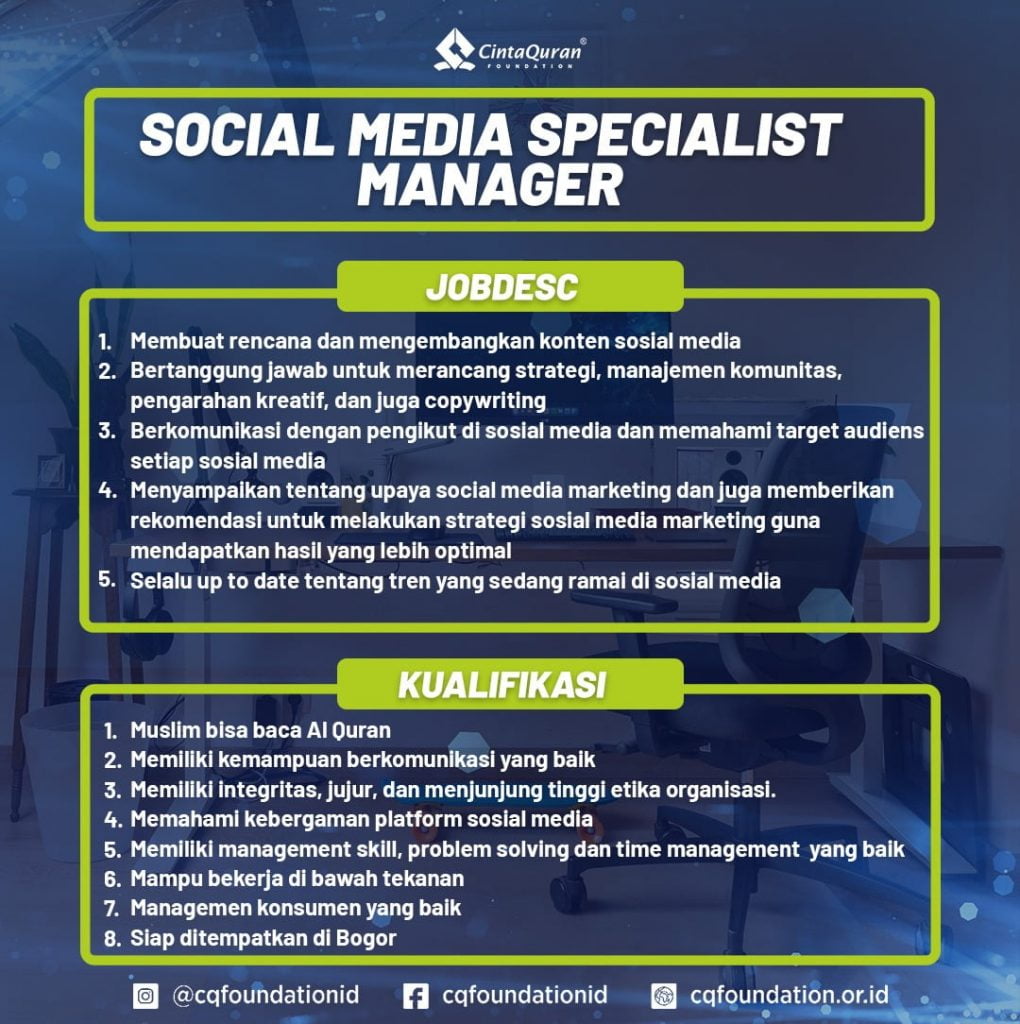 CintaQuran®
FOUNDATION

SOCIAL MEDIA SPECIALIST MANAGER

JOBDESC

1. Membuat rencana dan mengembangkan konten sosial media
2. Bertanggung jawab untuk merancang strategi, manajemen komunitas, pengarahan kreatif, dan juga copywriting
3. Berkomunikasi dengan pengikut di sosial media dan memahami target audiens setiap sosial media
4. Menyampaikan tentang upaya social media marketing dan juga memberikan rekomendasi untuk melakukan strategi sosial media marketing guna mendapatkan hasil yang lebih optimal
5. Selalu up to date tentang tren yang sedang ramai di sosial media

KUALIFIKASI

1. Muslim bisa baca Al Quran
2. Memiliki kemampuan berkomunikasi yang baik
3. Memiliki integritas, jujur, dan menjunjung tinggi etika organisasi.
4. Memahami kebergaman platform sosial media
5. Memiliki management skill, problem solving dan time management yang baik
6. Mampu bekerja di bawah tekanan
7. Managemen konsumen yang baik
8. Siap ditempatkan di Bogor

@cqfoundationid cqfoundationid cqfoundation.or.id